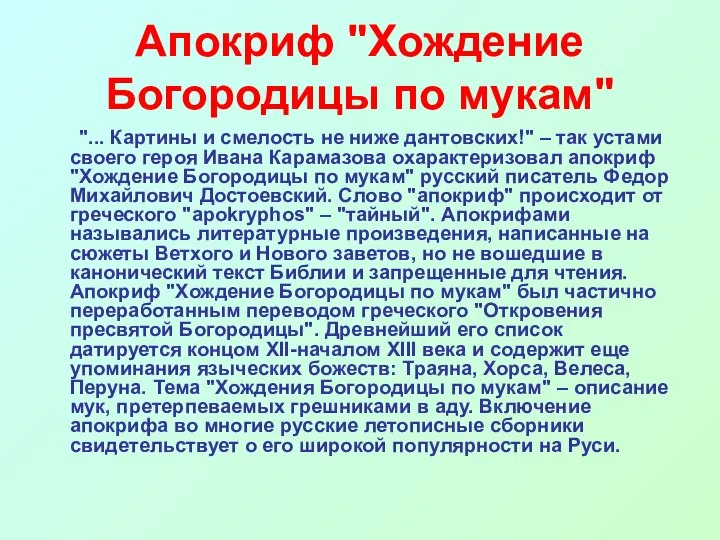 Апокриф "Хождение Богородицы по мукам"

"... Картины и смелость не ниже дантовских!" – так устами своего героя Ивана Карамазова охарактеризовал апокриф "Хождение Богородицы по мукам" русский писатель Федор Михайлович Достоевский. Слово "апокриф" происходит от греческого "apokryphos" – "тайный". Апокрифами назывались литературные произведения, написанные на сюжеты Ветхого и Нового заветов, но не вошедшие в канонический текст Библии и запрещенные для чтения. Апокриф "Хождение Богородицы по мукам" был частично переработанным переводом греческого "Откровения пресвятой Богородицы". Древнейший его список датируется концом XII-началом XIII века и содержит еще упоминания языческих божеств: Траяна, Хорса, Велеса, Перуна. Тема "Хождения Богородицы по мукам" – описание мук, претерпеваемых грешниками в аду. Включение апокрифа во многие русские летописные сборники свидетельствует о его широкой популярности на Руси.